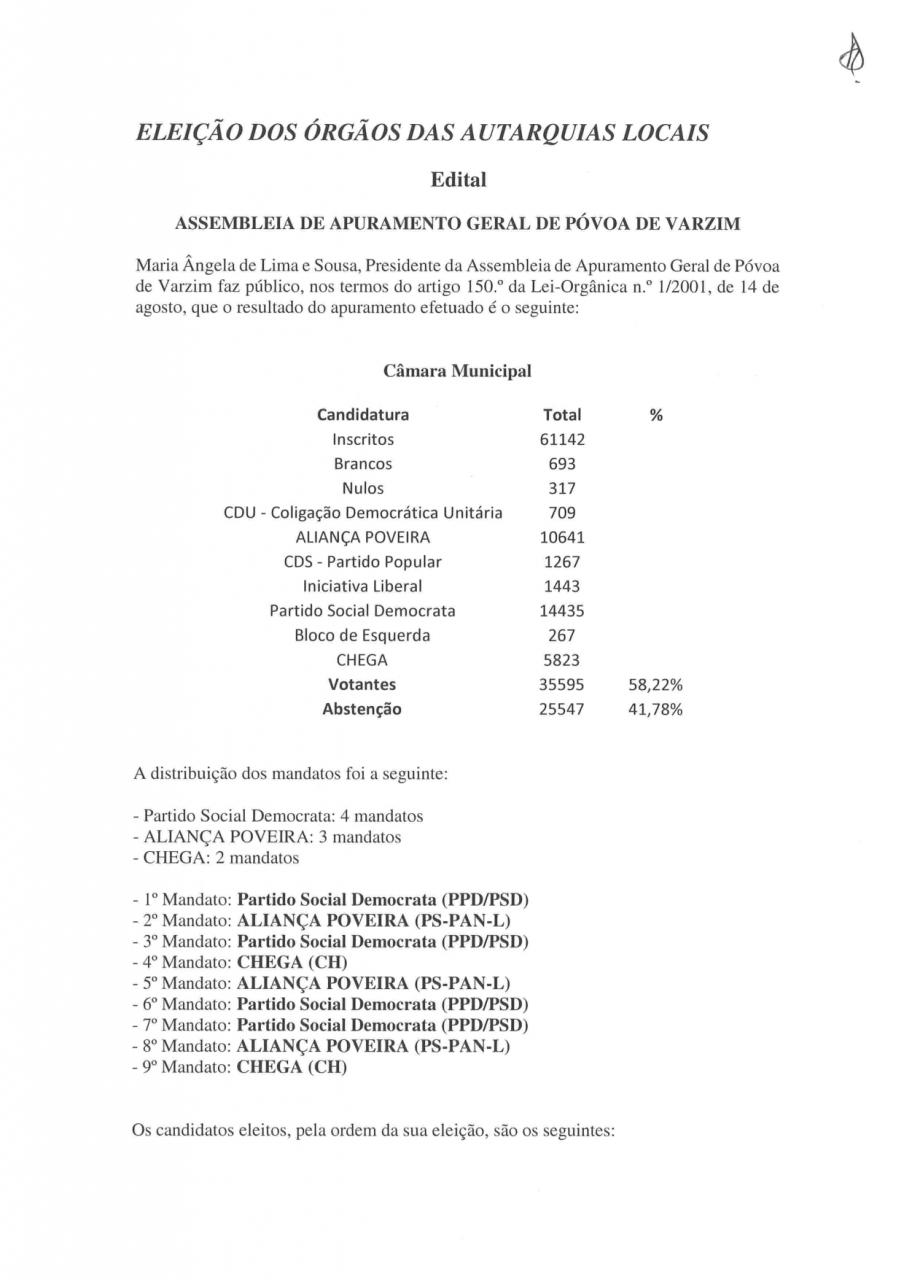 ELEIÇÃO DOS ÓRGÃOS DAS AUTARQUIAS LOCAIS

Edital

ASSEMBLEIA DE APURAMENTO GERAL DE PÓVOA DE VARZIM

Maria Ângela de Lima e Sousa, Presidente da Assembleia de Apuramento Geral de Póvoa de Varzim faz público, nos termos do artigo 150.º da Lei-Orgânica n.º 1/2001, de 14 de agosto, que o resultado do apuramento efetuado é o seguinte:

Câmara Municipal

| Candidatura | Total | % |
|---|---|---|
| Inscritos | 61142 | |
| Brancos | 693 | |
| Nulos | 317 | |
| CDU - Coligação Democrática Unitária | 709 | |
| ALIANÇA POVEIRA | 10641 | |
| CDS - Partido Popular | 1267 | |
| Iniciativa Liberal | 1443 | |
| Partido Social Democrata | 14435 | |
| Bloco de Esquerda | 267 | |
| CHEGA | 5823 | |
| Votantes | 35595 | 58,22% |
| Abstenção | 25547 | 41,78% |

A distribuição dos mandatos foi a seguinte:

- Partido Social Democrata: 4 mandatos
- ALIANÇA POVEIRA: 3 mandatos
- CHEGA: 2 mandatos

- 1º Mandato: Partido Social Democrata (PPD/PSD)
- 2º Mandato: ALIANÇA POVEIRA (PS-PAN-L)
- 3º Mandato: Partido Social Democrata (PPD/PSD)
- 4º Mandato: CHEGA (CH)
- 5º Mandato: ALIANÇA POVEIRA (PS-PAN-L)
- 6º Mandato: Partido Social Democrata (PPD/PSD)
- 7º Mandato: Partido Social Democrata (PPD/PSD)
- 8º Mandato: ALIANÇA POVEIRA (PS-PAN-L)
- 9º Mandato: CHEGA (CH)

Os candidatos eleitos, pela ordem da sua eleição, são os seguintes: